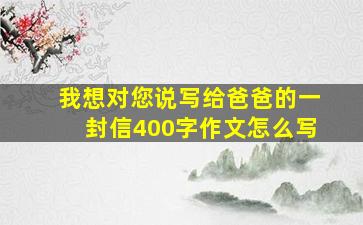 我想对您说写给爸爸的一封信400字作文怎么写